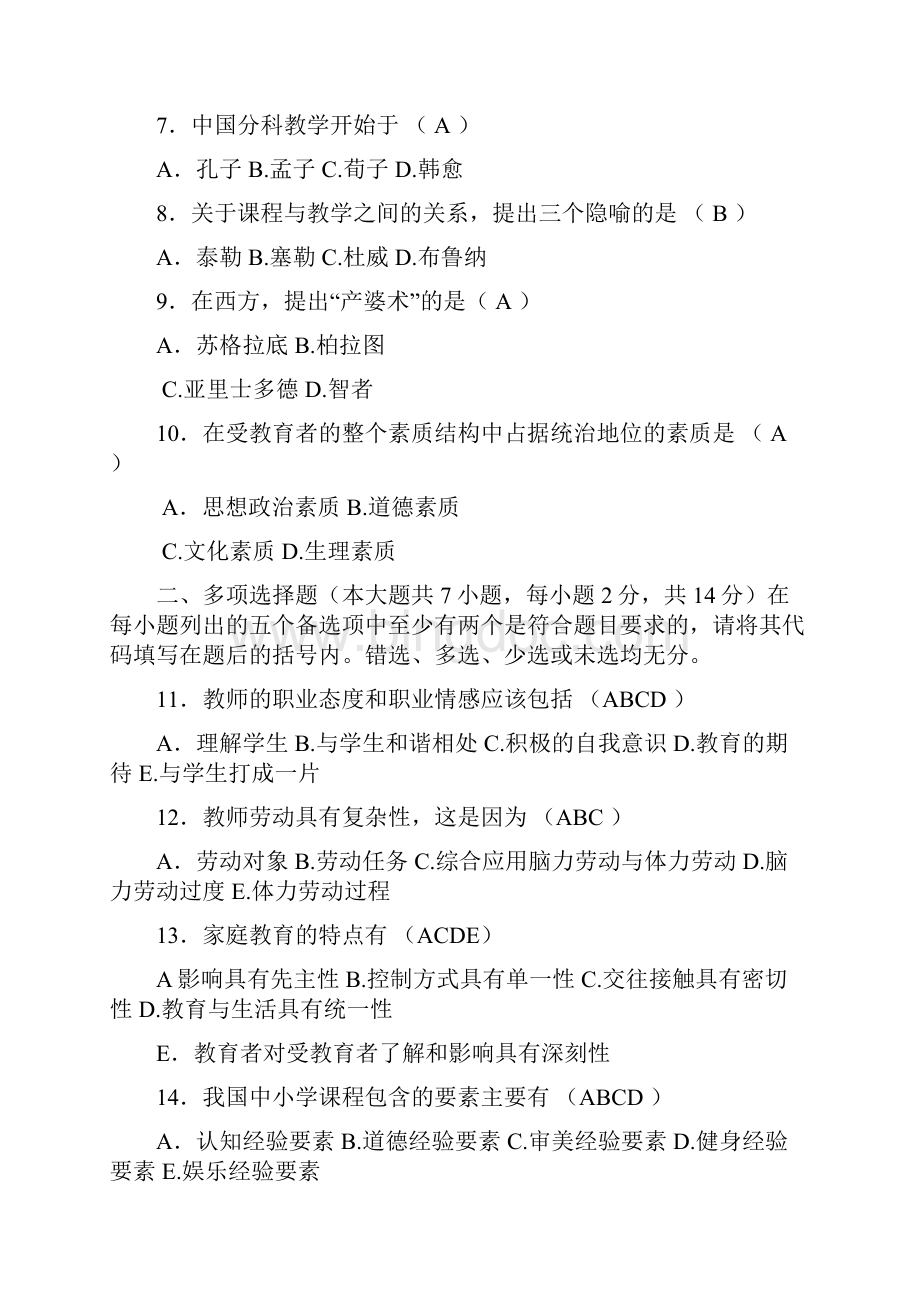 7．中国分科教学开始于 （ A ）

A．孔子 B.孟子 C.荀子 D.韩愈

8．关于课程与教学之间的关系，提出三个隐喻的是 （ B ）

A．泰勒 B.塞勒 C.杜威 D.布鲁纳

9．在西方，提出“产婆术”的是（ A ）

A．苏格拉底 B.柏拉图

C.亚里士多德 D.智者

10．在受教育者的整个素质结构中占据统治地位的素质是 （ A ）

A．思想政治素质 B.道德素质

C.文化素质 D.生理素质

二、多项选择题（本大题共 7 小题，每小题 2 分，共 14 分）在每小题列出的五个备选项中至少有两个是符合题目要求的，请将其代码填写在题后的括号内。错选、多选、少选或未选均无分。

11．教师的职业态度和职业情感应该包括 （ABCD ）

A．理解学生 B.与学生和谐相处 C.积极的自我意识 D.教育的期待 E.与学生打成一片

12．教师劳动具有复杂性，这是因为 （ABC ）

A．劳动对象 B.劳动任务 C.综合应用脑力劳动与体力劳动 D.脑力劳动过度 E.体力劳动过程

13．家庭教育的特点有 （ACDE）

A 影响具有先主性 B.控制方式具有单一性 C.交往接触具有密切性 D.教育与生活具有统一性

E．教育者对受教育者了解和影响具有深刻性

14．我国中小学课程包含的要素主要有 （ABCD ）

A．认知经验要素 B.道德经验要素 C.审美经验要素 D.健身经验要素 E.娱乐经验要素